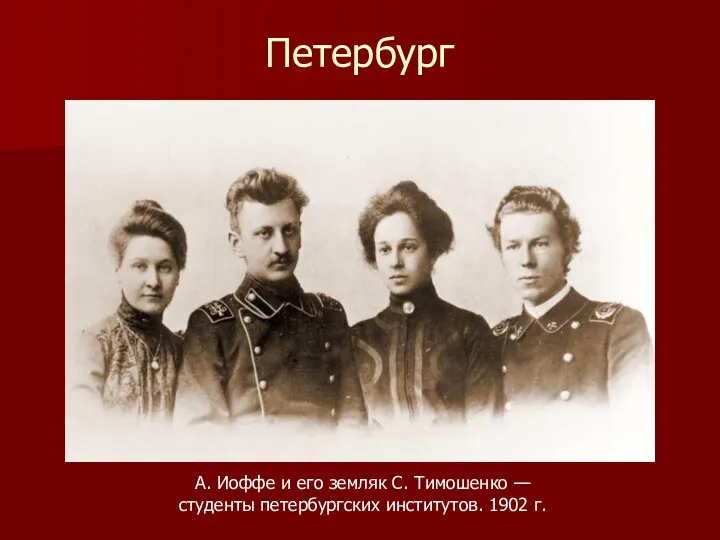 Петербург

А. Иоффе и его земляк С. Тимошенко — студенты петербургских институтов. 1902 г.